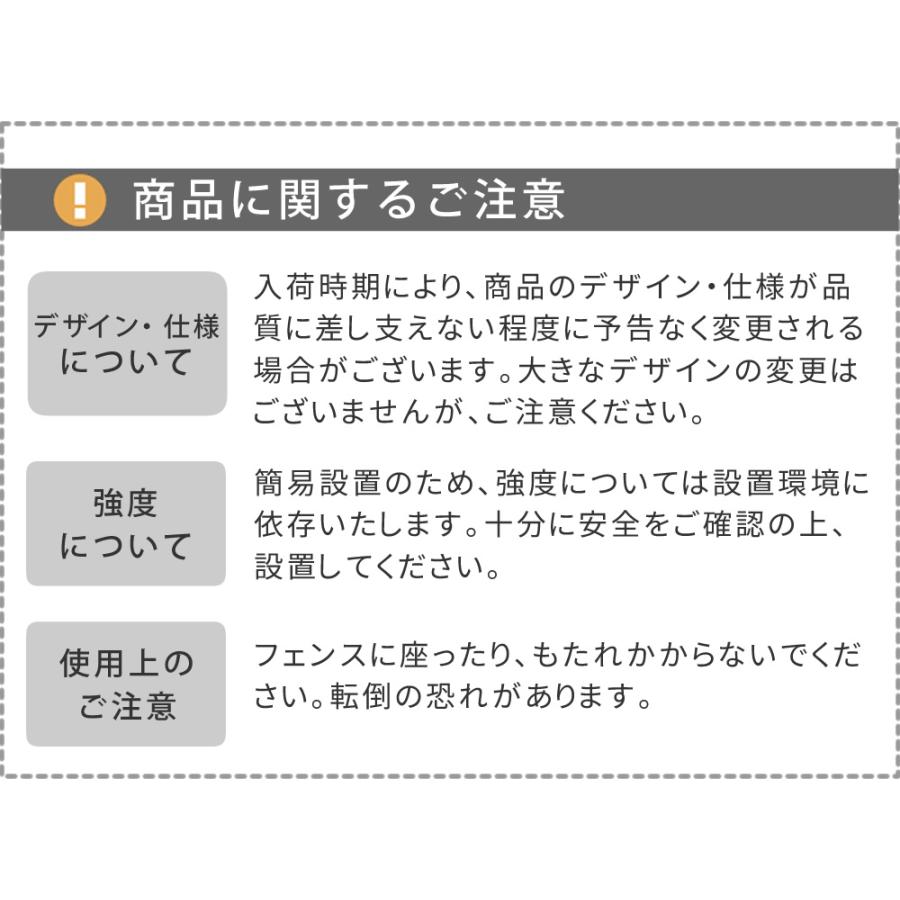 !
商品に関するご注意

デザイン・仕様について

入荷時期により、商品のデザイン・仕様が品質に差し支えない程度に予告なく変更される場合がございます。大きなデザインの変更はございませんが、ご注意ください。

強度について

簡易設置のため、強度については設置環境に依存いたします。十分に安全をご確認の上、設置してください。

使用上のご注意

フェンスに座ったり、もたれかからないでください。転倒の恐れがあります。